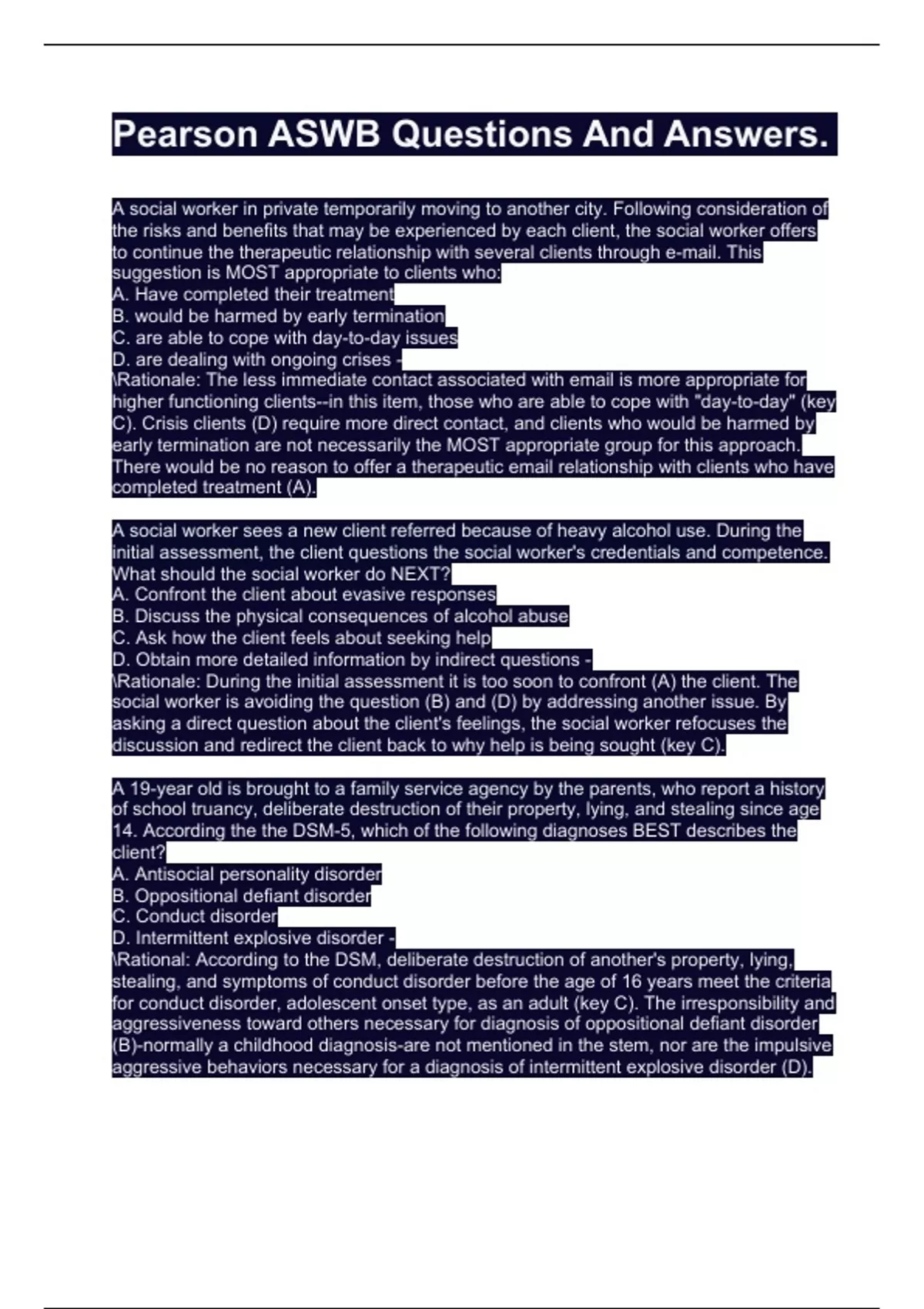 Pearson ASWB Questions And Answers.

A social worker in private temporarily moving to another city. Following consideration of the risks and benefits that may be experienced by each client, the social worker offers to continue the therapeutic relationship with several clients through e-mail. This suggestion is MOST appropriate to clients who:
A. Have completed their treatment
B. would be harmed by early termination
C. are able to cope with day-to-day issues
D. are dealing with ongoing crises -
\Rationale: The less immediate contact associated with email is more appropriate for higher functioning clients--in this item, those who are able to cope with "day-to-day" (key C). Crisis clients (D) require more direct contact, and clients who would be harmed by early termination are not necessarily the MOST appropriate group for this approach. There would be no reason to offer a therapeutic email relationship with clients who have completed treatment (A).

A social worker sees a new client referred because of heavy alcohol use. During the initial assessment, the client questions the social worker's credentials and competence. What should the social worker do NEXT?
A. Confront the client about evasive responses
B. Discuss the physical consequences of alcohol abuse
C. Ask how the client feels about seeking help
D. Obtain more detailed information by indirect questions -
\Rationale: During the initial assessment it is too soon to confront (A) the client. The social worker is avoiding the question (B) and (D) by addressing another issue. By asking a direct question about the client's feelings, the social worker refocuses the discussion and redirect the client back to why help is being sought (key C).

A 19-year old is brought to a family service agency by the parents, who report a history of school truancy, deliberate destruction of their property, lying, and stealing since age 14. According the the DSM-5, which of the following diagnoses BEST describes the client?
A. Antisocial personality disorder
B. Oppositional defiant disorder
C. Conduct disorder
D. Intermittent explosive disorder -
\Rational: According to the DSM, deliberate destruction of another's property, lying, stealing, and symptoms of conduct disorder before the age of 16 years meet the criteria for conduct disorder, adolescent onset type, as an adult (key C). The irresponsibility and aggressiveness toward others necessary for diagnosis of oppositional defiant disorder (B)-normally a childhood diagnosis-are not mentioned in the stem, nor are the impulsive aggressive behaviors necessary for a diagnosis of intermittent explosive disorder (D).